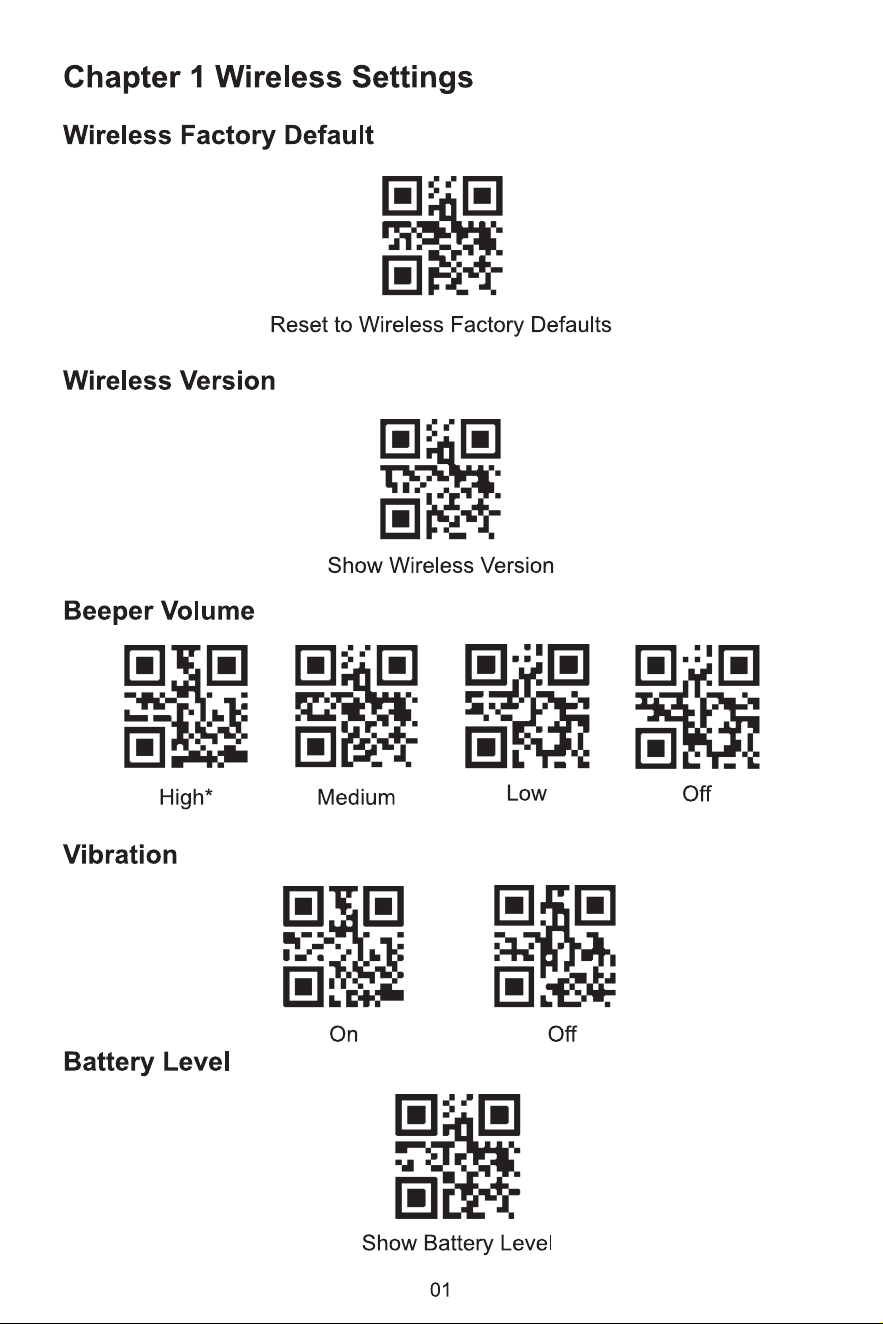 Chapter 1 Wireless Settings

Wireless Factory Default

Reset to Wireless Factory Defaults

Wireless Version

Show Wireless Version

Beeper Volume

High*

Medium

Low

Off

Vibration

On

Off

Battery Level

Show Battery Level

01